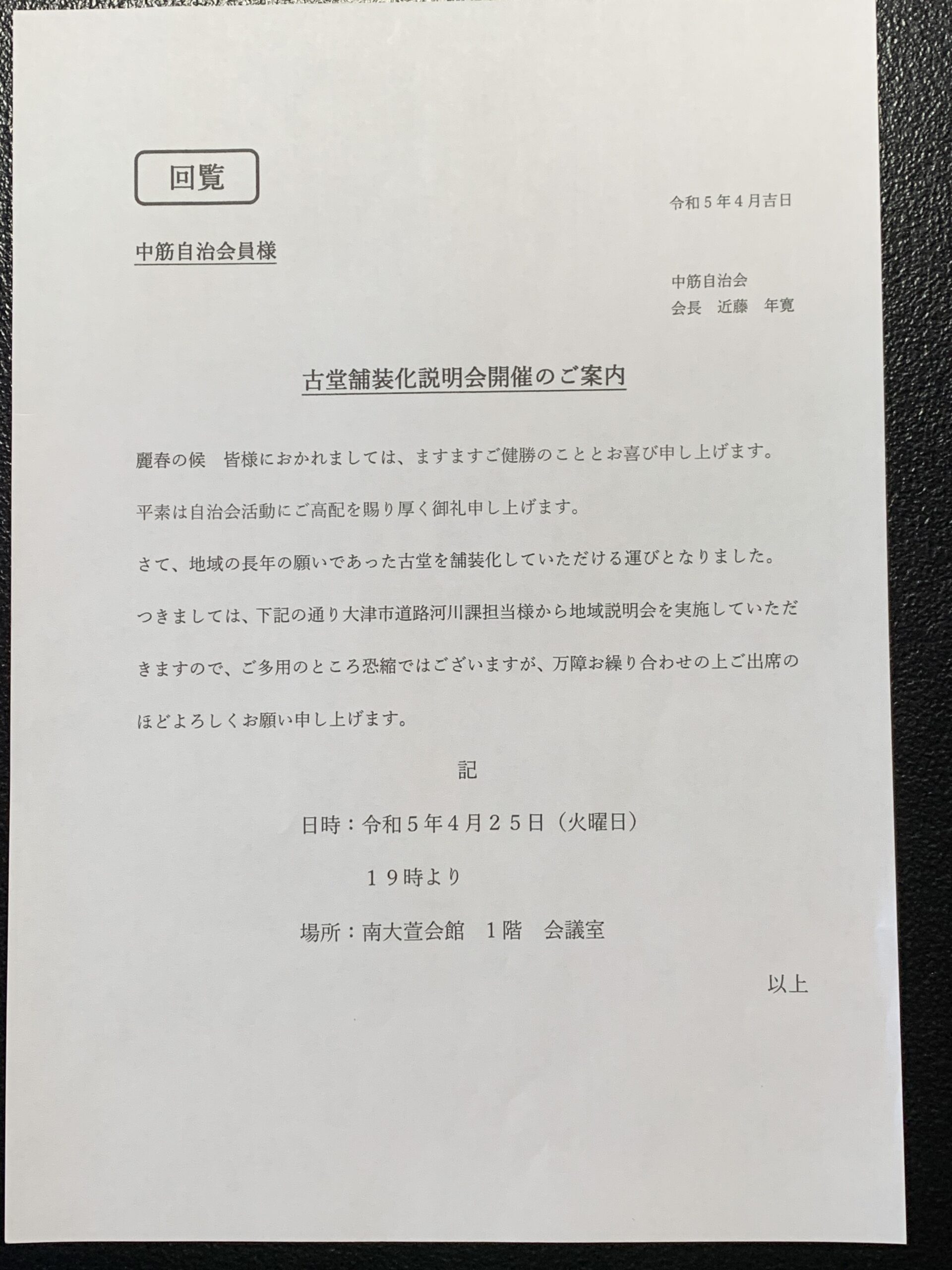 回覧

令和５年４月吉日

中筋自治会員様

中筋自治会
会長　近藤　年寛

古堂舗装化説明会開催のご案内

麗春の候　皆様におかれましては、ますますご健勝のこととお喜び申し上げます。

平素は自治会活動にご高配を賜り厚く御礼申し上げます。

さて、地域の長年の願いであった古堂を舗装化していただける運びとなりました。

つきましては、下記の通り大津市道路河川課担当様から地域説明会を実施していただきますので、ご多用のところ恐縮ではございますが、万障お繰り合わせの上ご出席のほどよろしくお願い申し上げます。

記

日時：令和５年４月２５日（火曜日）

１９時より

場所：南大萱会館　１階　会議室

以上